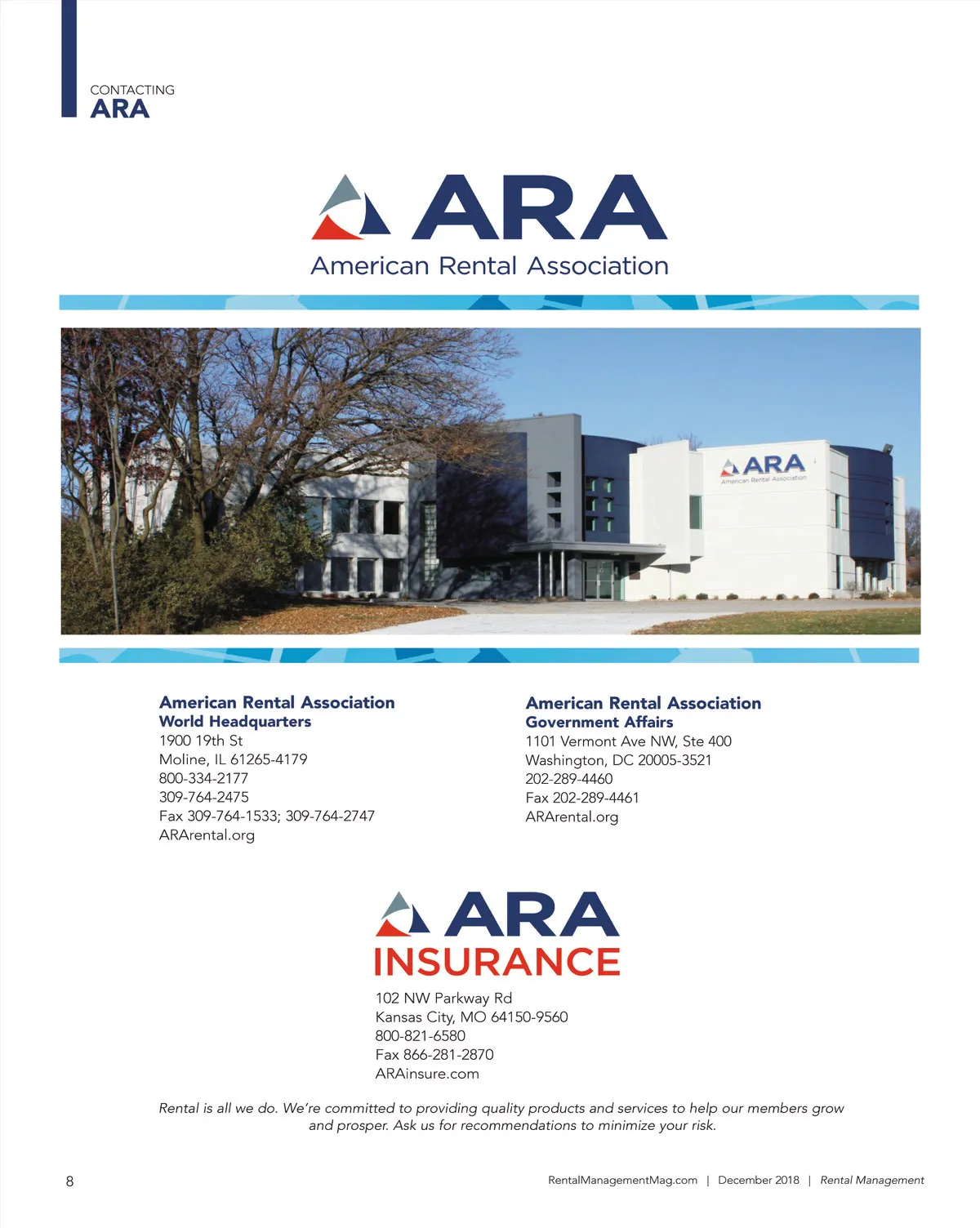 CONTACTING
ARA

ARA
American Rental Association

ARA
American Rental Association

American Rental Association
World Headquarters
1900 19th St
Moline, IL 61265-4179
800-334-2177
309-764-2475
Fax 309-764-1533; 309-764-2747
ARArental.org

American Rental Association
Government Affairs
1101 Vermont Ave NW, Ste 400
Washington, DC 20005-3521
202-289-4460
Fax 202-289-4461
ARArental.org

ARA
INSURANCE
102 NW Parkway Rd
Kansas City, MO 64150-9560
800-821-6580
Fax 866-281-2870
ARAinsure.com

Rental is all we do. We're committed to providing quality products and services to help our members grow and prosper. Ask us for recommendations to minimize your risk.

8

RentalManagementMag.com | December 2018 | Rental Management